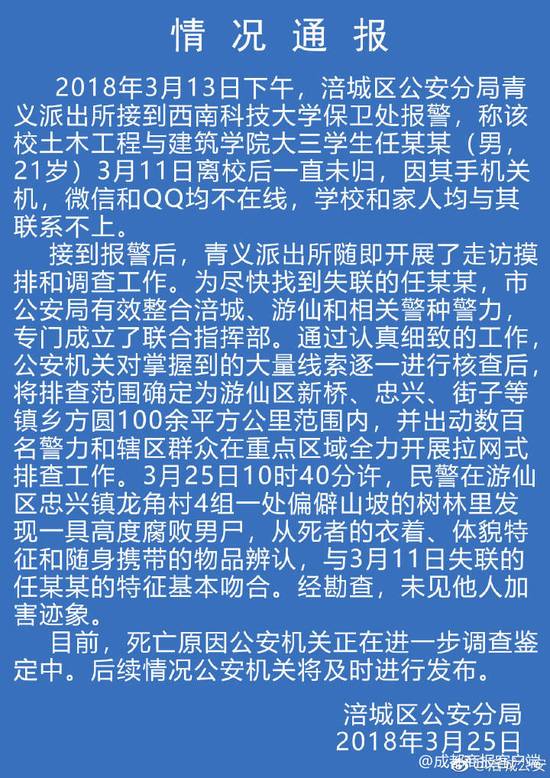 情况通报

2018年3月13日下午，涪城区公安分局青义派出所接到西南科技大学保卫处报警，称该校土木工程与建筑学院大三学生任某某（男，21岁）3月11日离校后一直未归，因其手机关机，微信和QQ均不在线，学校和家人均与其联系不上。

接到报警后，青义派出所随即开展了走访摸排和调查工作。为尽快找到失联的任某某，市公安局有效整合涪城、游仙和相关警种警力，专门成立了联合指挥部。通过认真细致的工作，公安机关对掌握到的大量线索逐一进行核查后，将排查范围确定为游仙区新桥、忠兴、街子等镇乡方圆100余平方公里范围内，并出动数百名警力和辖区群众在重点区域全力开展拉网式排查工作。3月25日10时40分许，民警在游仙区忠兴镇龙角村4组一处偏僻山坡的树林里发现一具高度腐败男尸，从死者的衣着、体貌特征和随身携带的物品辨认，与3月11日失联的任某某的特征基本吻合。经勘查，未见他人加害迹象。

目前，死亡原因公安机关正在进一步调查鉴定中。后续情况公安机关将及时进行发布。

涪城区公安分局
2018年3月25日

@成都商报客户端 @涪城公安